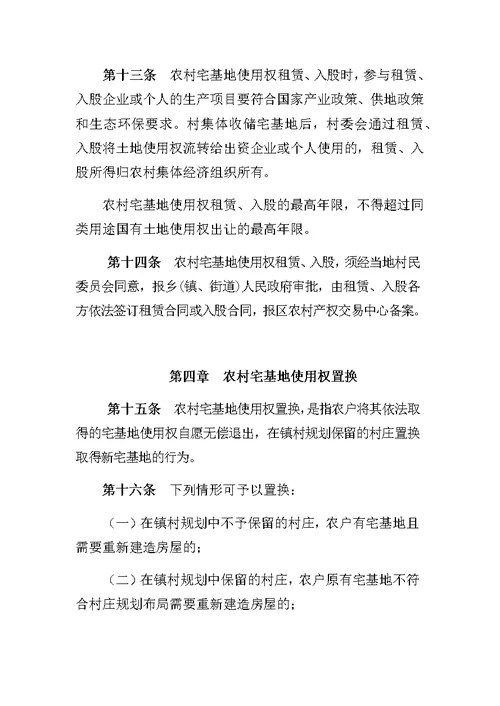 第十三条　农村宅基地使用权租赁、入股时，参与租赁、入股企业或个人的生产项目要符合国家产业政策、供地政策和生态环保要求。村集体收储宅基地后，村委会通过租赁、入股将土地使用权流转给出资企业或个人使用的，租赁、入股所得归农村集体经济组织所有。

农村宅基地使用权租赁、入股的最高年限，不得超过同类用途国有土地使用权出让的最高年限。

第十四条　农村宅基地使用权租赁、入股，须经当地村民委员会同意，报乡(镇、街道)人民政府审批，由租赁、入股各方依法签订租赁合同或入股合同，报区农村产权交易中心备案。

第四章　农村宅基地使用权置换

第十五条　农村宅基地使用权置换，是指农户将其依法取得的宅基地使用权自愿无偿退出，在镇村规划保留的村庄置换取得新宅基地的行为。

第十六条　下列情形可予以置换：

（一）在镇村规划中不予保留的村庄，农户有宅基地且需要重新建造房屋的；

（二）在镇村规划中保留的村庄，农户原有宅基地不符合村庄规划布局需要重新建造房屋的；